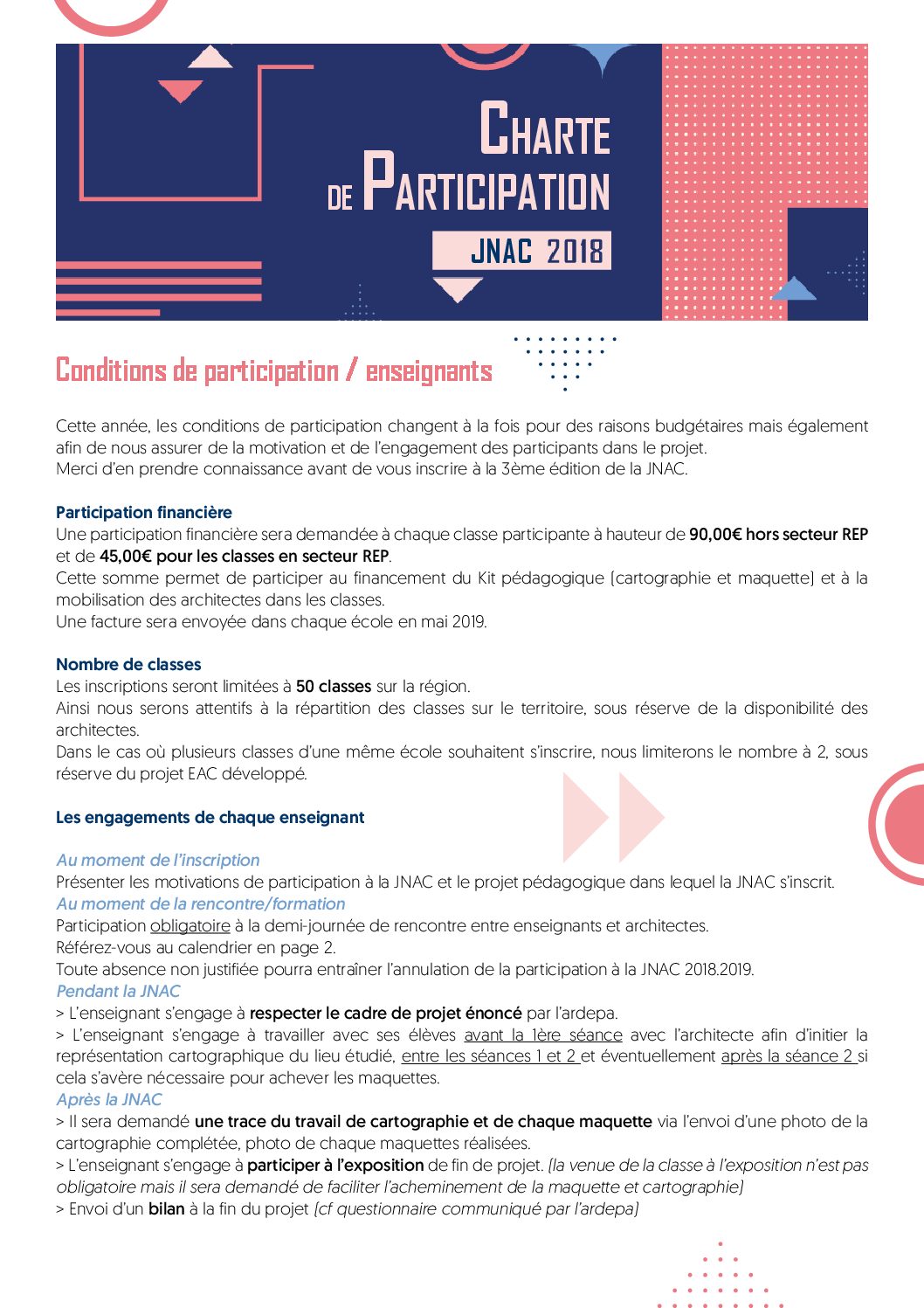 CHARTE DE PARTICIPATION

JNAC 2018

Conditions de participation / enseignants

Cette année, les conditions de participation changent à la fois pour des raisons budgétaires mais également afin de nous assurer de la motivation et de l'engagement des participants dans le projet.
Merci d'en prendre connaissance avant de vous inscrire à la 3ème édition de la JNAC.

Participation financière
Une participation financière sera demandée à chaque classe participante à hauteur de 90,00€ hors secteur REP et de 45,00€ pour les classes en secteur REP.
Cette somme permet de participer au financement du Kit pédagogique (cartographie et maquette) et à la mobilisation des architectes dans les classes.
Une facture sera envoyée dans chaque école en mai 2019.

Nombre de classes
Les inscriptions seront limitées à 50 classes sur la région.
Ainsi nous serons attentifs à la répartition des classes sur le territoire, sous réserve de la disponibilité des architectes.
Dans le cas où plusieurs classes d'une même école souhaitent s'inscrire, nous limiterons le nombre à 2, sous réserve du projet EAC développé.

Les engagements de chaque enseignant

Au moment de l'inscription
Présenter les motivations de participation à la JNAC et le projet pédagogique dans lequel la JNAC s'inscrit.
Au moment de la rencontre/formation
Participation obligatoire à la demi-journée de rencontre entre enseignants et architectes.
Référez-vous au calendrier en page 2.
Toute absence non justifiée pourra entraîner l'annulation de la participation à la JNAC 2018.2019.
Pendant la JNAC
> L'enseignant s'engage à respecter le cadre de projet énoncé par l'ardepa.
> L'enseignant s'engage à travailler avec ses élèves avant la 1ère séance avec l'architecte afin d'initier la représentation cartographique du lieu étudié, entre les séances 1 et 2 et éventuellement après la séance 2 si cela s'avère nécessaire pour achever les maquettes.
Après la JNAC
> Il sera demandé une trace du travail de cartographie et de chaque maquette via l'envoi d'une photo de la cartographie complétée, photo de chaque maquettes réalisées.
> L'enseignant s'engage à participer à l'exposition de fin de projet. (la venue de la classe à l'exposition n'est pas obligatoire mais il sera demandé de faciliter l'acheminement de la maquette et cartographie)
> Envoi d'un bilan à la fin du projet (cf questionnaire communiqué par l'ardepa)